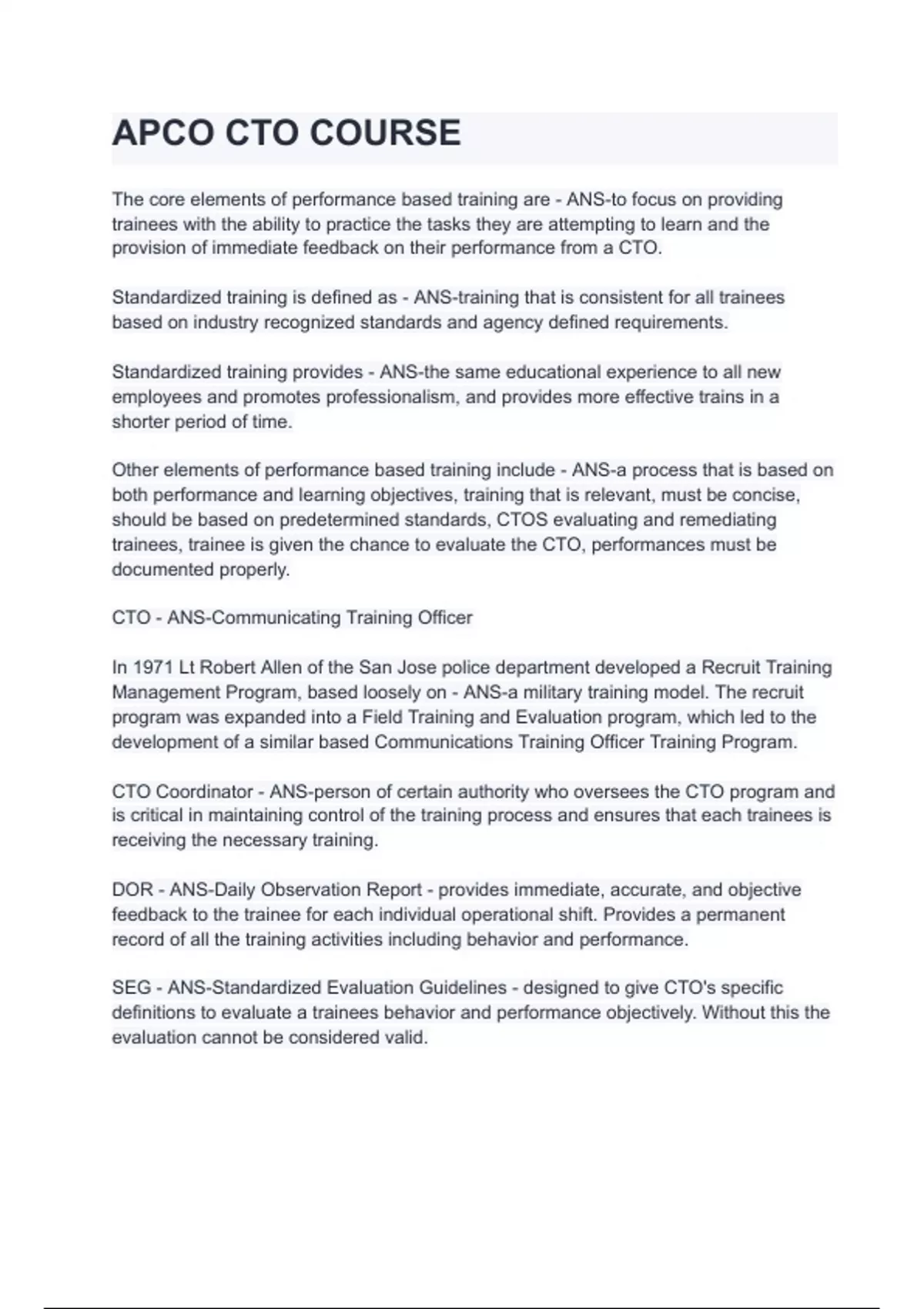 APCO CTO COURSE

The core elements of performance based training are - ANS-to focus on providing trainees with the ability to practice the tasks they are attempting to learn and the provision of immediate feedback on their performance from a CTO.

Standardized training is defined as - ANS-training that is consistent for all trainees based on industry recognized standards and agency defined requirements.

Standardized training provides - ANS-the same educational experience to all new employees and promotes professionalism, and provides more effective trains in a shorter period of time.

Other elements of performance based training include - ANS-a process that is based on both performance and learning objectives, training that is relevant, must be concise, should be based on predetermined standards, CTOS evaluating and remediating trainees, trainee is given the chance to evaluate the CTO, performances must be documented properly.

CTO - ANS-Communicating Training Officer

In 1971 Lt Robert Allen of the San Jose police department developed a Recruit Training Management Program, based loosely on - ANS-a military training model. The recruit program was expanded into a Field Training and Evaluation program, which led to the development of a similar based Communications Training Officer Training Program.

CTO Coordinator - ANS-person of certain authority who oversees the CTO program and is critical in maintaining control of the training process and ensures that each trainees is receiving the necessary training.

DOR - ANS-Daily Observation Report - provides immediate, accurate, and objective feedback to the trainee for each individual operational shift. Provides a permanent record of all the training activities including behavior and performance.

SEG - ANS-Standardized Evaluation Guidelines - designed to give CTO's specific definitions to evaluate a trainees behavior and performance objectively. Without this the evaluation cannot be considered valid.